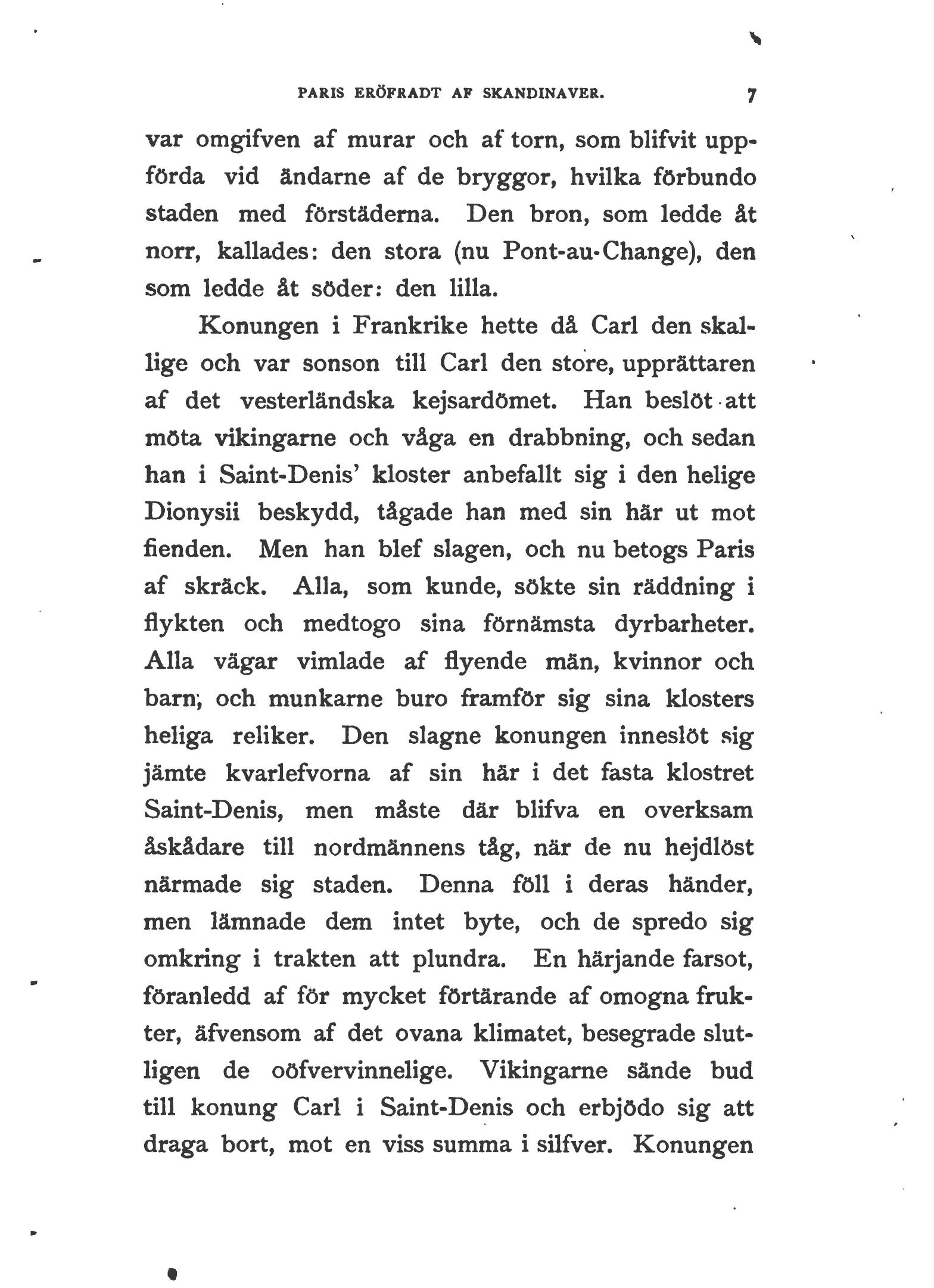 PARIS ERÖFRADT AF SKANDINAVER. 7

var omgifven af murar och af torn, som blifvit uppförda vid ändarne af de bryggor, hvilka förbundo staden med förstäderna. Den bron, som ledde åt norr, kallades: den stora (nu Pont-au-Change), den som ledde åt söder: den lilla.

Konungen i Frankrike hette då Carl den skallige och var sonson till Carl den store, upprättaren af det vesterländska kejsardömet. Han beslöt att möta vikingarne och våga en drabbning, och sedan han i Saint-Denis' kloster anbefallt sig i den helige Dionysii beskydd, tågade han med sin här ut mot fienden. Men han blef slagen, och nu betogs Paris af skräck. Alla, som kunde, sökte sin räddning i flykten och medtogo sina förnämsta dyrbarheter. Alla vägar vimlade af flyende män, kvinnor och barn, och munkarne buro framför sig sina klosters heliga reliker. Den slagne konungen inneslöt sig jämte kvarlefvorna af sin här i det fasta klostret Saint-Denis, men måste där blifva en overksam åskådare till nordmännens tåg, när de nu hejdlöst närmade sig staden. Denna föll i deras händer, men lämnade dem intet byte, och de spredo sig omkring i trakten att plundra. En härjande farsot, föranledd af för mycket förtärande af omogna frukter, äfvensom af det ovana klimatet, besegrade slutligen de oöfvervinnelige. Vikingarne sände bud till konung Carl i Saint-Denis och erbjödo sig att draga bort, mot en viss summa i silfver. Konungen